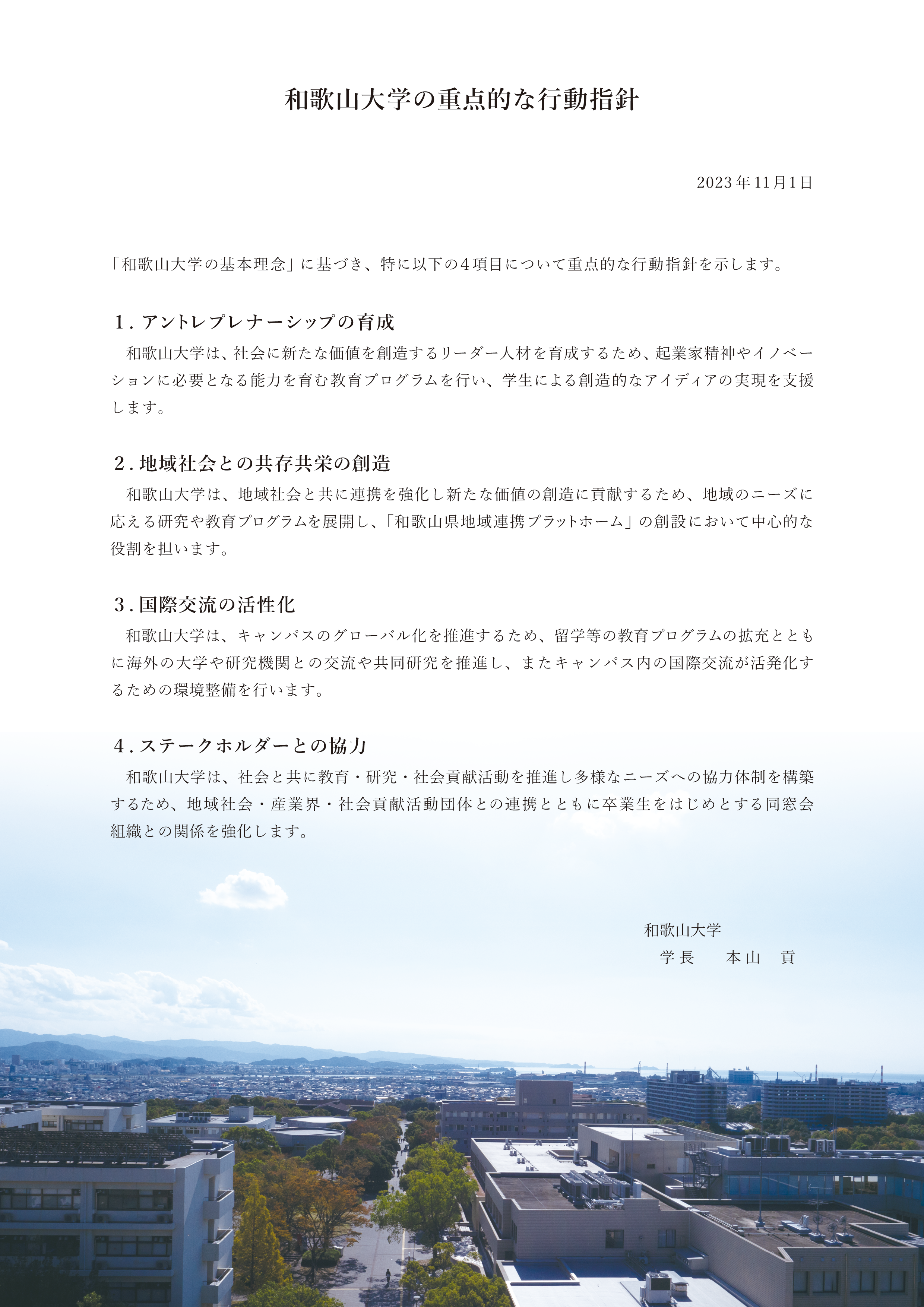 和歌山大学の重点的な行動指針

2023年11月1日

「和歌山大学の基本理念」に基づき、特に以下の4項目について重点的な行動指針を示します。

1. アントレプレナーシップの育成

和歌山大学は、社会に新たな価値を創造するリーダー人材を育成するため、起業家精神やイノベーションに必要となる能力を育む教育プログラムを行い、学生による創造的なアイディアの実現を支援します。

2. 地域社会との共存共栄の創造

和歌山大学は、地域社会と共に連携を強化し新たな価値の創造に貢献するため、地域のニーズに応える研究や教育プログラムを展開し、「和歌山県地域連携プラットホーム」の創設において中心的な役割を担います。

3. 国際交流の活性化

和歌山大学は、キャンパスのグローバル化を推進するため、留学等の教育プログラムの拡充とともに海外の大学や研究機関との交流や共同研究を推進し、またキャンパス内の国際交流が活発化するための環境整備を行います。

4. ステークホルダーとの協力

和歌山大学は、社会と共に教育・研究・社会貢献活動を推進し多様なニーズへの協力体制を構築するため、地域社会・産業界・社会貢献活動団体との連携とともに卒業生をはじめとする同窓会組織との関係を強化します。

和歌山大学
学長　本山　貢